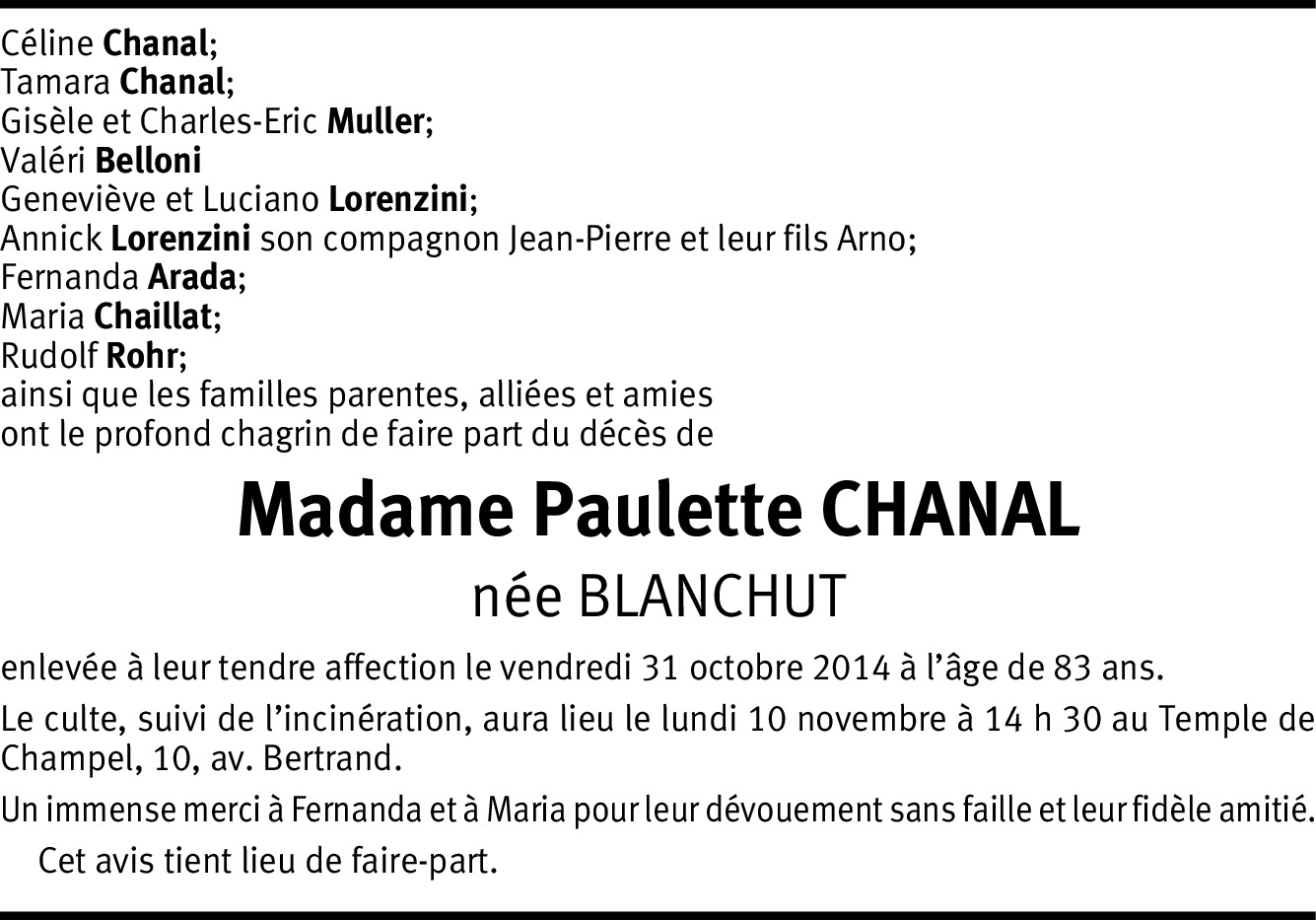 Céline Chanal;
Tamara Chanal;
Gisèle et Charles-Eric Muller;
Valéri Belloni
Geneviève et Luciano Lorenzini;
Annick Lorenzini son compagnon Jean-Pierre et leur fils Arno;
Fernanda Arada;
Maria Chaillat;
Rudolf Rohr;
ainsi que les familles parentes, alliées et amies
ont le profond chagrin de faire part du décès de

Madame Paulette CHANAL
née BLANCHUT

enlevée à leur tendre affection le vendredi 31 octobre 2014 à l'âge de 83 ans.

Le culte, suivi de l'incinération, aura lieu le lundi 10 novembre à 14 h 30 au Temple de Champel, 10, av. Bertrand.

Un immense merci à Fernanda et à Maria pour leur dévouement sans faille et leur fidèle amitié.

Cet avis tient lieu de faire-part.